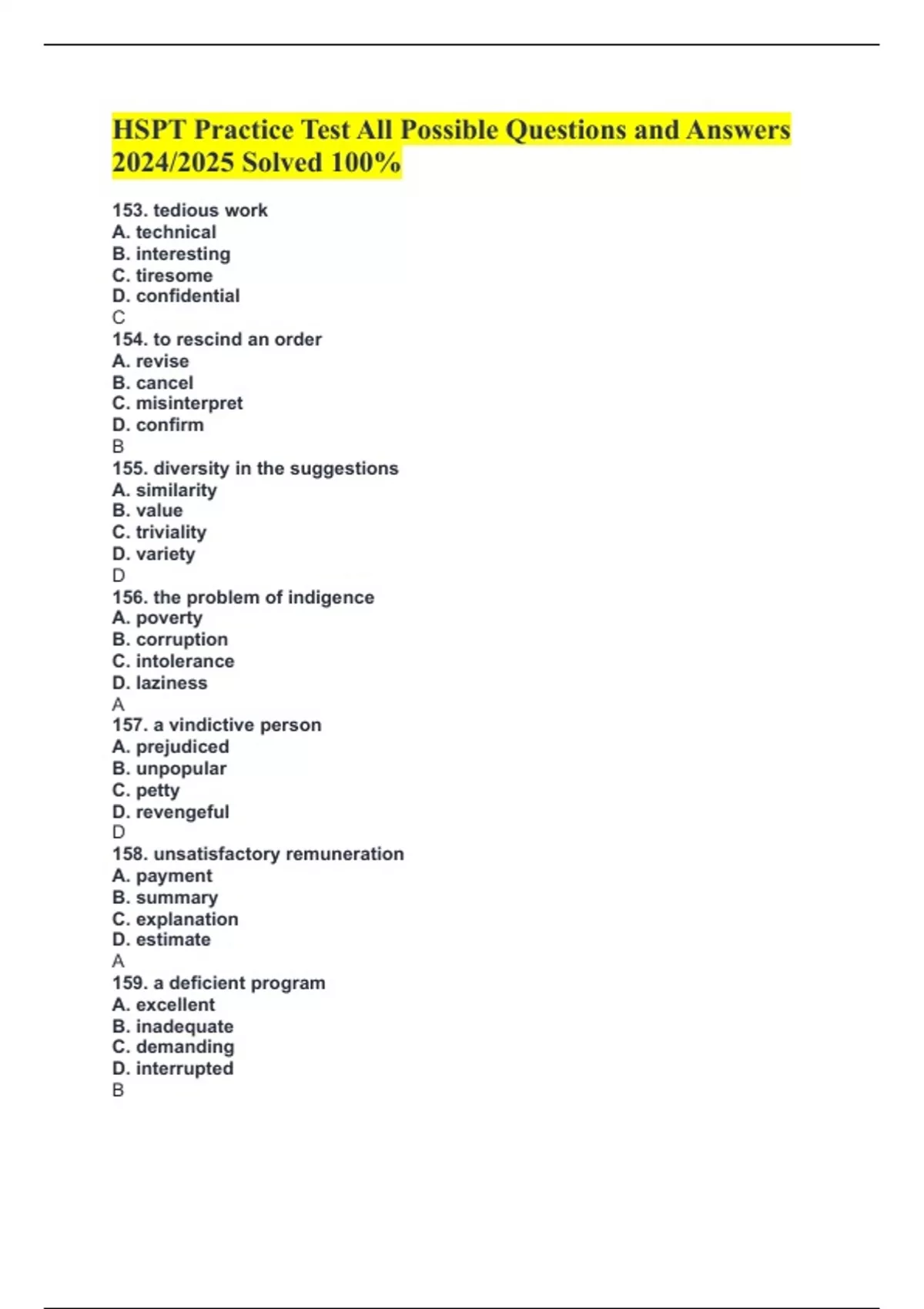 HSPT Practice Test All Possible Questions and Answers 2024/2025 Solved 100%

153. tedious work
A. technical
B. interesting
C. tiresome
D. confidential
C
154. to rescind an order
A. revise
B. cancel
C. misinterpret
D. confirm
B
155. diversity in the suggestions
A. similarity
B. value
C. triviality
D. variety
D
156. the problem of indigence
A. poverty
B. corruption
C. intolerance
D. laziness
A
157. a vindictive person
A. prejudiced
B. unpopular
C. petty
D. revengeful
D
158. unsatisfactory remuneration
A. payment
B. summary
C. explanation
D. estimate
A
159. a deficient program
A. excellent
B. inadequate
C. demanding
D. interrupted
B